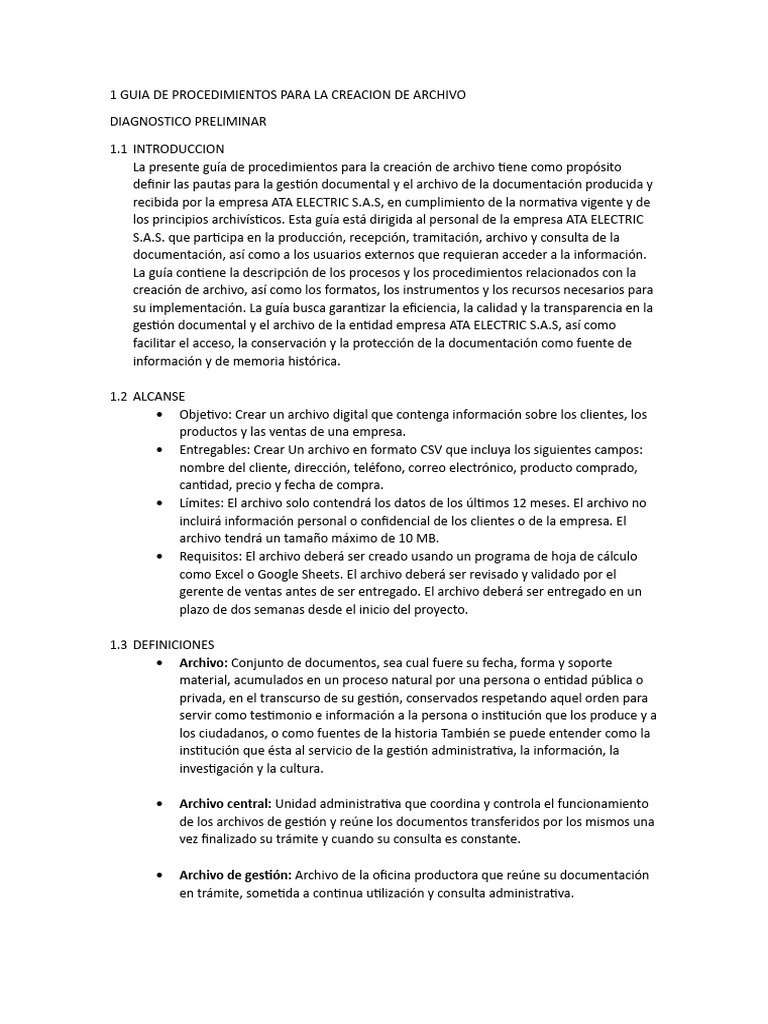 1 GUIA DE PROCEDIMIENTOS PARA LA CREACION DE ARCHIVO

DIAGNOSTICO PRELIMINAR

1.1 INTRODUCCION
La presente guía de procedimientos para la creación de archivo tiene como propósito definir las pautas para la gestión documental y el archivo de la documentación producida y recibida por la empresa ATA ELECTRIC S.A.S, en cumplimiento de la normativa vigente y de los principios archivísticos. Esta guía está dirigida al personal de la empresa ATA ELECTRIC S.A.S. que participa en la producción, recepción, tramitación, archivo y consulta de la documentación, así como a los usuarios externos que requieran acceder a la información. La guía contiene la descripción de los procesos y los procedimientos relacionados con la creación de archivo, así como los formatos, los instrumentos y los recursos necesarios para su implementación. La guía busca garantizar la eficiencia, la calidad y la transparencia en la gestión documental y el archivo de la entidad empresa ATA ELECTRIC S.A.S, así como facilitar el acceso, la conservación y la protección de la documentación como fuente de información y de memoria histórica.

1.2 ALCANSE
• Objetivo: Crear un archivo digital que contenga información sobre los clientes, los productos y las ventas de una empresa.
• Entregables: Crear Un archivo en formato CSV que incluya los siguientes campos: nombre del cliente, dirección, teléfono, correo electrónico, producto comprado, cantidad, precio y fecha de compra.
• Límites: El archivo solo contendrá los datos de los últimos 12 meses. El archivo no incluirá información personal o confidencial de los clientes o de la empresa. El archivo tendrá un tamaño máximo de 10 MB.
• Requisitos: El archivo deberá ser creado usando un programa de hoja de cálculo como Excel o Google Sheets. El archivo deberá ser revisado y validado por el gerente de ventas antes de ser entregado. El archivo deberá ser entregado en un plazo de dos semanas desde el inicio del proyecto.

1.3 DEFINICIONES
• Archivo: Conjunto de documentos, sea cual fuere su fecha, forma y soporte material, acumulados en un proceso natural por una persona o entidad pública o privada, en el transcurso de su gestión, conservados respetando aquel orden para servir como testimonio e información a la persona o institución que los produce y a los ciudadanos, o como fuentes de la historia También se puede entender como la institución que ésta al servicio de la gestión administrativa, la información, la investigación y la cultura.

• Archivo central: Unidad administrativa que coordina y controla el funcionamiento de los archivos de gestión y reúne los documentos transferidos por los mismos una vez finalizado su trámite y cuando su consulta es constante.

• Archivo de gestión: Archivo de la oficina productora que reúne su documentación en trámite, sometida a continua utilización y consulta administrativa.